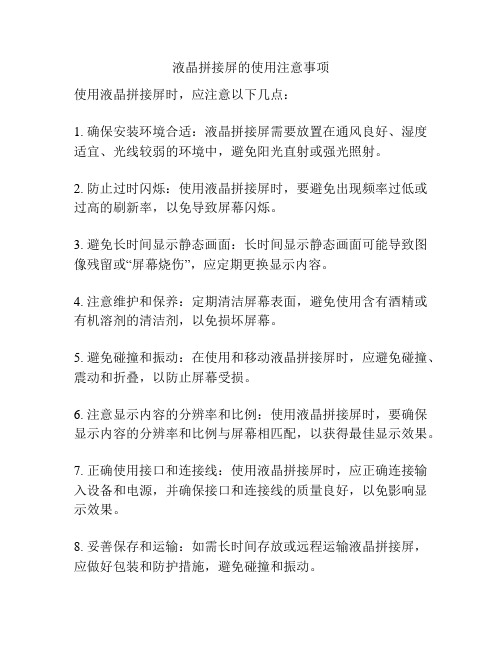 液晶拼接屏的使用注意事项

使用液晶拼接屏时，应注意以下几点：

1. 确保安装环境合适：液晶拼接屏需要放置在通风良好、湿度适宜、光线较弱的环境中，避免阳光直射或强光照射。

2. 防止过时闪烁：使用液晶拼接屏时，要避免出现频率过低或过高的刷新率，以免导致屏幕闪烁。

3. 避免长时间显示静态画面：长时间显示静态画面可能导致图像残留或“屏幕烧伤”，应定期更换显示内容。

4. 注意维护和保养：定期清洁屏幕表面，避免使用含有酒精或有机溶剂的清洁剂，以免损坏屏幕。

5. 避免碰撞和振动：在使用和移动液晶拼接屏时，应避免碰撞、震动和折叠，以防止屏幕受损。

6. 注意显示内容的分辨率和比例：使用液晶拼接屏时，要确保显示内容的分辨率和比例与屏幕相匹配，以获得最佳显示效果。

7. 正确使用接口和连接线：使用液晶拼接屏时，应正确连接输入设备和电源，并确保接口和连接线的质量良好，以免影响显示效果。

8. 妥善保存和运输：如需长时间存放或远程运输液晶拼接屏，应做好包装和防护措施，避免碰撞和振动。